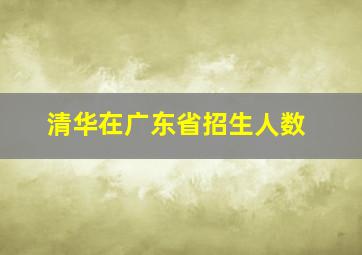 清华在广东省招生人数